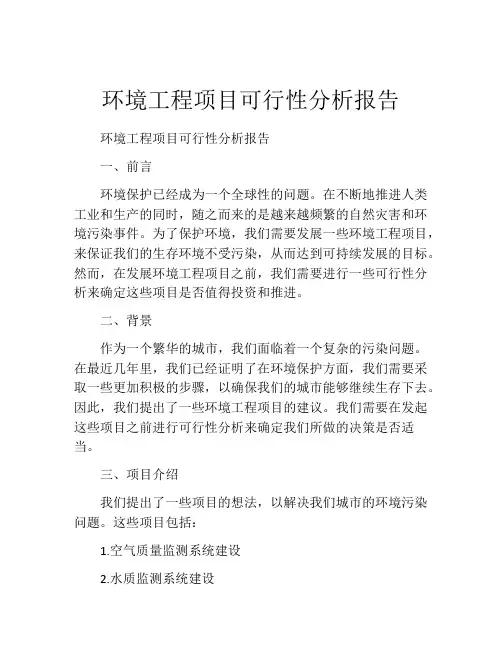 环境工程项目可行性分析报告

环境工程项目可行性分析报告

一、前言

环境保护已经成为一个全球性的问题。在不断地推进人类工业和生产的同时，随之而来的是越来越频繁的自然灾害和环境污染事件。为了保护环境，我们需要发展一些环境工程项目，来保证我们的生存环境不受污染，从而达到可持续发展的目标。然而，在发展环境工程项目之前，我们需要进行一些可行性分析来确定这些项目是否值得投资和推进。

二、背景

作为一个繁华的城市，我们面临着一个复杂的污染问题。在最近几年里，我们已经证明了在环境保护方面，我们需要采取一些更加积极的步骤，以确保我们的城市能够继续生存下去。因此，我们提出了一些环境工程项目的建议。我们需要在发起这些项目之前进行可行性分析来确定我们所做的决策是否适当。

三、项目介绍

我们提出了一些项目的想法，以解决我们城市的环境污染问题。这些项目包括：

1.空气质量监测系统建设

2.水质监测系统建设